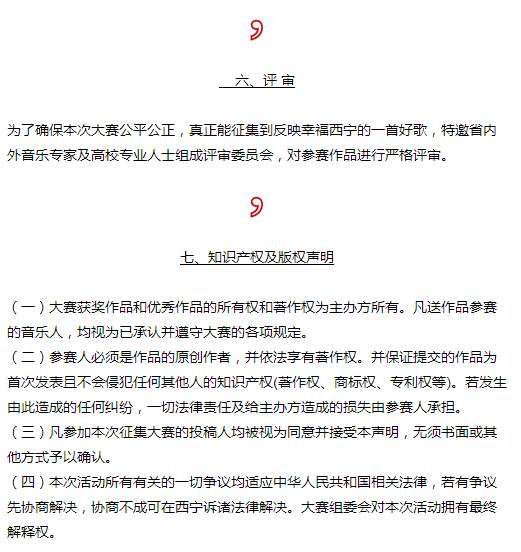 六、评 审

为了确保本次大赛公平公正，真正能征集到反映幸福西宁的一首好歌，特邀省内外音乐专家及高校专业人士组成评审委员会，对参赛作品进行严格评审。

七、知识产权及版权声明

（一）大赛获奖作品和优秀作品的所有权和著作权为主办方所有。凡送作品参赛的音乐人，均视为已承认并遵守大赛的各项规定。
（二）参赛人必须是作品的原创作者，并依法享有著作权。并保证提交的作品为首次发表且不会侵犯任何其他人的知识产权(著作权、商标权、专利权等)。若发生由此造成的任何纠纷，一切法律责任及给主办方造成的损失由参赛人承担。
（三）凡参加本次征集大赛的投稿人均被视为同意并接受本声明，无须书面或其他方式予以确认。
（四）本次活动所有有关的一切争议均适应中华人民共和国相关法律，若有争议先协商解决，协商不成可在西宁诉诸法律解决。大赛组委会对本次活动拥有最终解释权。